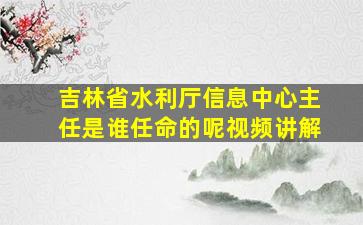 吉林省水利厅信息中心主任是谁任命的呢视频讲解